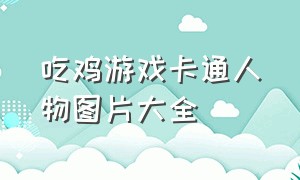 吃鸡游戏卡通人物图片大全